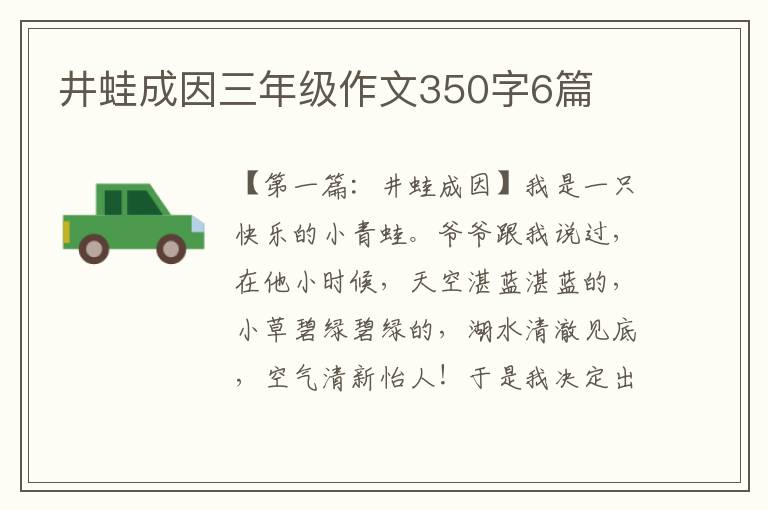 井蛙成因三年级作文350字6篇

【第一篇：井蛙成因】我是一只快乐的小青蛙。爷爷跟我说过，在他小时候，天空湛蓝湛蓝的，小草碧绿碧绿的，湖水清澈见底，空气清新怡人！于是我决定出